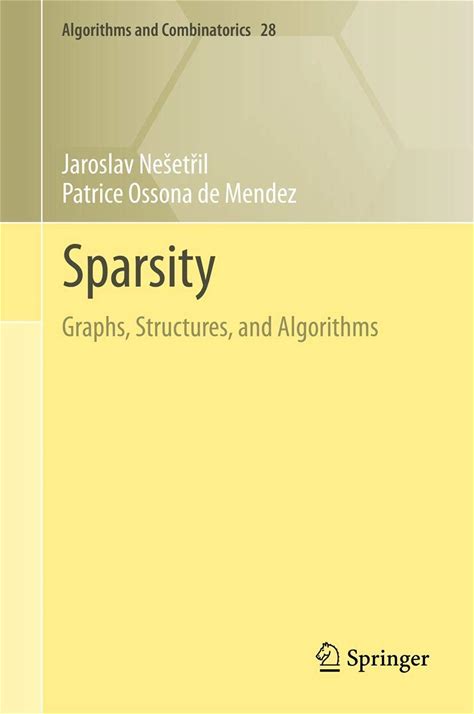 Algorithms and Combinatorics 28

Jaroslav Nešetřil
Patrice Ossona de Mendez

Sparsity

Graphs, Structures, and Algorithms

Springer